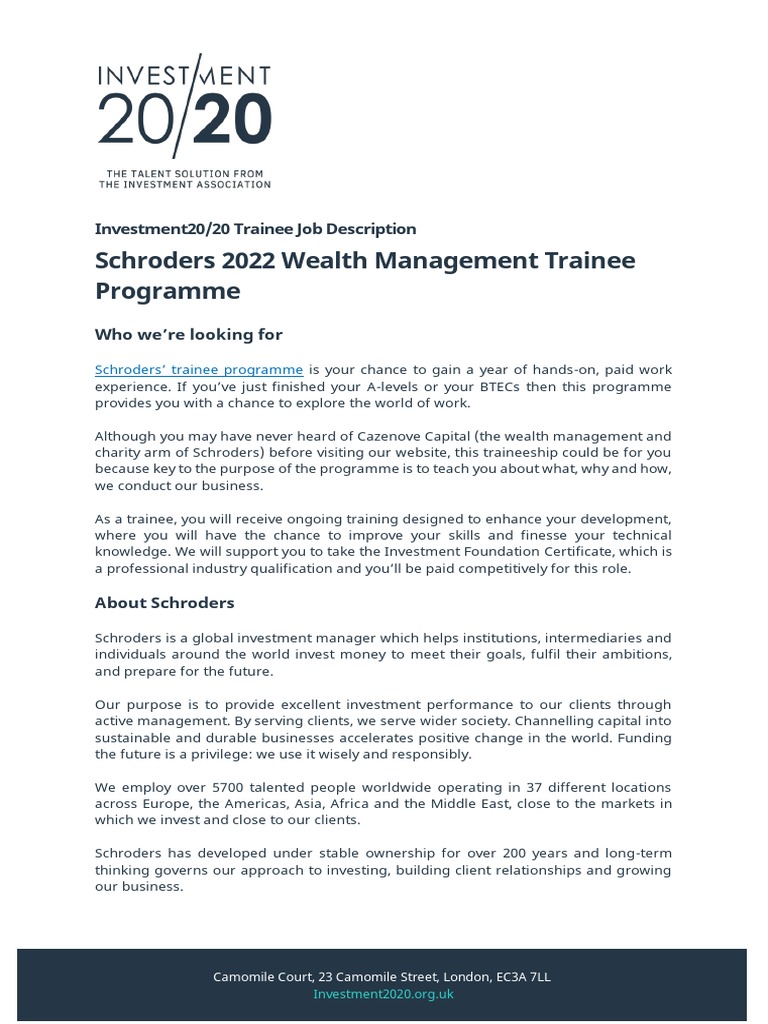 INVESTMENT 20/20

THE TALENT SOLUTION FROM THE INVESTMENT ASSOCIATION

Investment20/20 Trainee Job Description

Schroders 2022 Wealth Management Trainee Programme

Who we're looking for

Schroders' trainee programme is your chance to gain a year of hands-on, paid work experience. If you've just finished your A-levels or your BTECs then this programme provides you with a chance to explore the world of work.

Although you may have never heard of Cazenove Capital (the wealth management and charity arm of Schroders) before visiting our website, this traineeship could be for you because key to the purpose of the programme is to teach you about what, why and how, we conduct our business.

As a trainee, you will receive ongoing training designed to enhance your development, where you will have the chance to improve your skills and finesse your technical knowledge. We will support you to take the Investment Foundation Certificate, which is a professional industry qualification and you'll be paid competitively for this role.

About Schroders

Schroders is a global investment manager which helps institutions, intermediaries and individuals around the world invest money to meet their goals, fulfil their ambitions, and prepare for the future.

Our purpose is to provide excellent investment performance to our clients through active management. By serving clients, we serve wider society. Channelling capital into sustainable and durable businesses accelerates positive change in the world. Funding the future is a privilege: we use it wisely and responsibly.

We employ over 5700 talented people worldwide operating in 37 different locations across Europe, the Americas, Asia, Africa and the Middle East, close to the markets in which we invest and close to our clients.

Schroders has developed under stable ownership for over 200 years and long-term thinking governs our approach to investing, building client relationships and growing our business.

Camomile Court, 23 Camomile Street, London, EC3A 7LL
Investment2020.org.uk